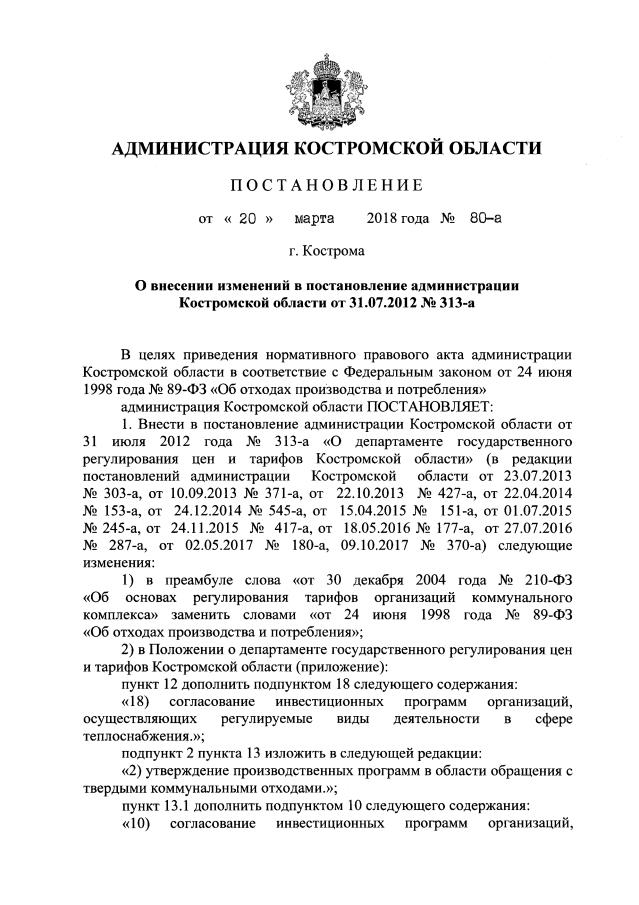 АДМИНИСТРАЦИЯ КОСТРОМСКОЙ ОБЛАСТИ

ПОСТАНОВЛЕНИЕ

от « 20 » марта 2018 года № 80-а

г. Кострома

О внесении изменений в постановление администрации Костромской области от 31.07.2012 № 313-а

В целях приведения нормативного правового акта администрации Костромской области в соответствие с Федеральным законом от 24 июня 1998 года № 89-ФЗ «Об отходах производства и потребления»

администрация Костромской области ПОСТАНОВЛЯЕТ:

1. Внести в постановление администрации Костромской области от 31 июля 2012 года № 313-а «О департаменте государственного регулирования цен и тарифов Костромской области» (в редакции постановлений администрации Костромской области от 23.07.2013 № 303-а, от 10.09.2013 № 371-а, от 22.10.2013 № 427-а, от 22.04.2014 № 153-а, от 24.12.2014 № 545-а, от 15.04.2015 № 151-а, от 01.07.2015 № 245-а, от 24.11.2015 № 417-а, от 18.05.2016 № 177-а, от 27.07.2016 № 287-а, от 02.05.2017 № 180-а, 09.10.2017 № 370-а) следующие изменения:

1) в преамбуле слова «от 30 декабря 2004 года № 210-ФЗ «Об основах регулирования тарифов организаций коммунального комплекса» заменить словами «от 24 июня 1998 года № 89-ФЗ «Об отходах производства и потребления»;

2) в Положении о департаменте государственного регулирования цен и тарифов Костромской области (приложение):

пункт 12 дополнить подпунктом 18 следующего содержания:

«18) согласование инвестиционных программ организаций, осуществляющих регулируемые виды деятельности в сфере теплоснабжения.»;

подпункт 2 пункта 13 изложить в следующей редакции:

«2) утверждение производственных программ в области обращения с твердыми коммунальными отходами.»;

пункт 13.1 дополнить подпунктом 10 следующего содержания:

«10) согласование инвестиционных программ организаций,